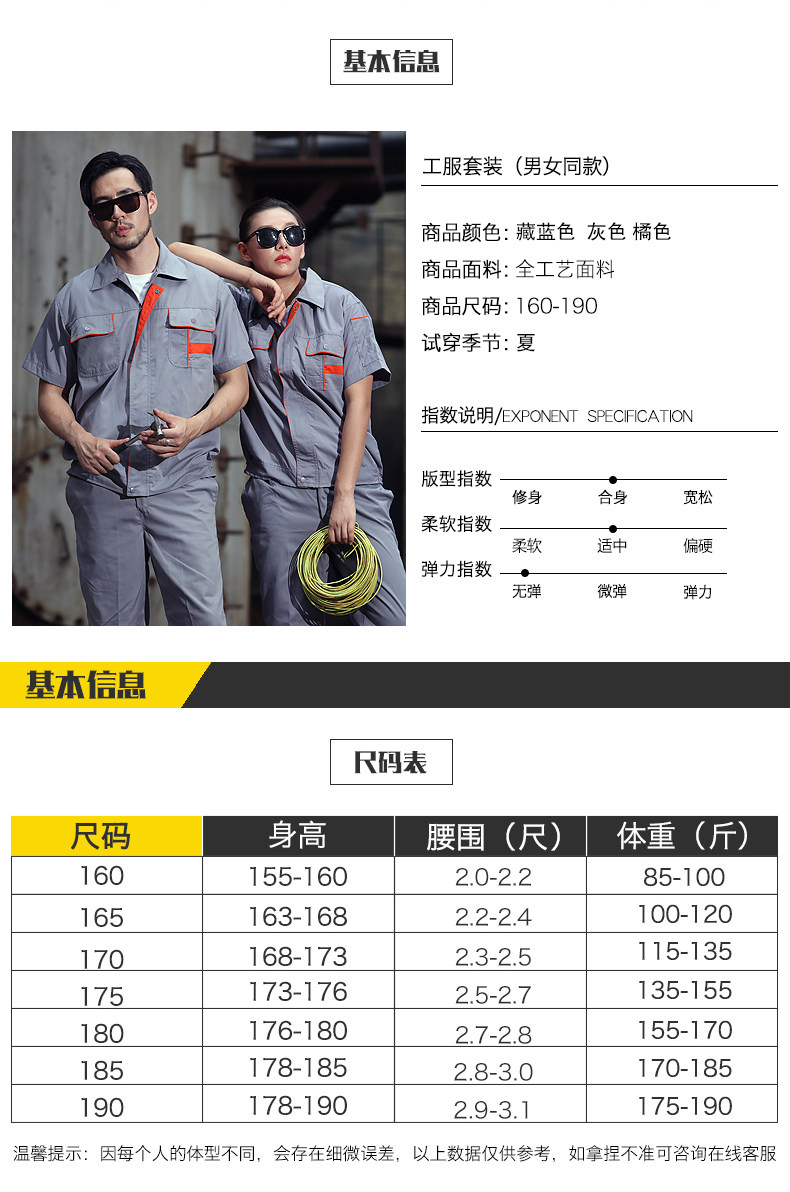 基本信息

工服套装（男女同款）

商品颜色：藏蓝色 灰色 橘色

商品面料：全工艺面料

商品尺码：160-190

试穿季节：夏

指数说明/EXPONENT SPECIFICATION

版型指数
修身 合身 宽松

柔软指数
柔软 适中 偏硬

弹力指数
无弹 微弹 弹力

基本信息

尺码表

| 尺码 | 身高 | 腰围（尺） | 体重（斤） |
|---|---|---|---|
| 160 | 155-160 | 2.0-2.2 | 85-100 |
| 165 | 163-168 | 2.2-2.4 | 100-120 |
| 170 | 168-173 | 2.3-2.5 | 115-135 |
| 175 | 173-176 | 2.5-2.7 | 135-155 |
| 180 | 176-180 | 2.7-2.8 | 155-170 |
| 185 | 178-185 | 2.8-3.0 | 170-185 |
| 190 | 178-190 | 2.9-3.1 | 175-190 |

温馨提示：因每个人的体型不同，会存在细微误差，以上数据仅供参考，如拿捏不准可咨询在线客服